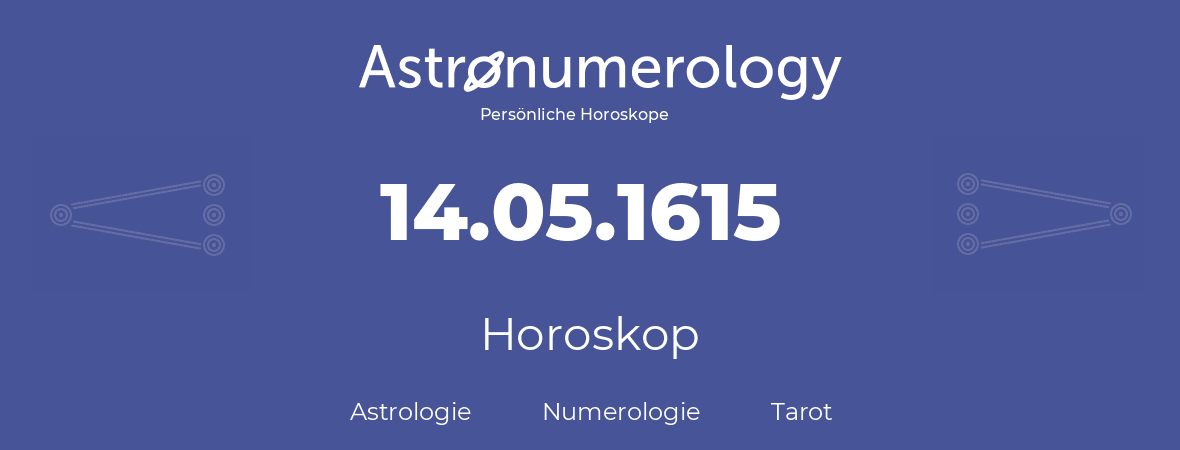 Astronumerology
Persönliche Horoskope

14.05.1615

Horoskop

Astrologie Numerologie Tarot